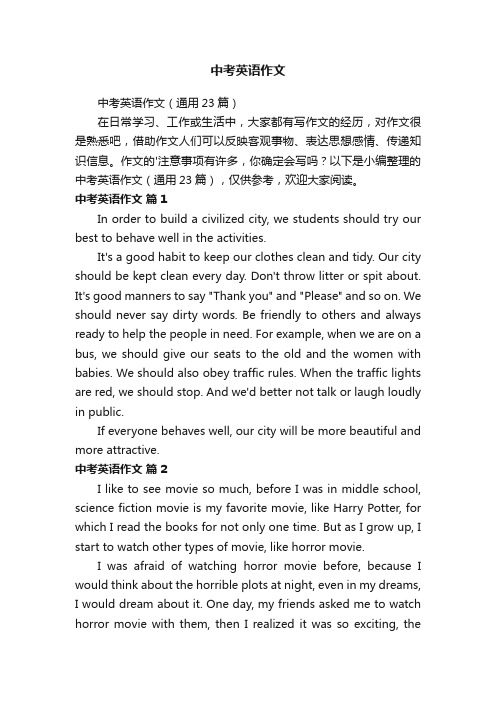 中考英语作文

中考英语作文（通用 23 篇）

在日常学习、工作或生活中，大家都有写作文的经历，对作文很是熟悉吧，借助作文人们可以反映客观事物、表达思想感情、传递知识信息。作文的'注意事项有许多，你确定会写吗？以下是小编整理的中考英语作文（通用 23 篇），仅供参考，欢迎大家阅读。

中考英语作文 篇 1

In order to build a civilized city, we students should try our best to behave well in the activities.

It's a good habit to keep our clothes clean and tidy. Our city should be kept clean every day. Don't throw litter or spit about. It's good manners to say "Thank you" and "Please" and so on. We should never say dirty words. Be friendly to others and always ready to help the people in need. For example, when we are on a bus, we should give our seats to the old and the women with babies. We should also obey traffic rules. When the traffic lights are red, we should stop. And we'd better not talk or laugh loudly in public.

If everyone behaves well, our city will be more beautiful and more attractive.

中考英语作文 篇 2

I like to see movie so much, before I was in middle school, science fiction movie is my favorite movie, like Harry Potter, for which I read the books for not only one time. But as I grow up, I start to watch other types of movie, like horror movie.

I was afraid of watching horror movie before, because I would think about the horrible plots at night, even in my dreams, I would dream about it. One day, my friends asked me to watch horror movie with them, then I realized it was so exciting, the